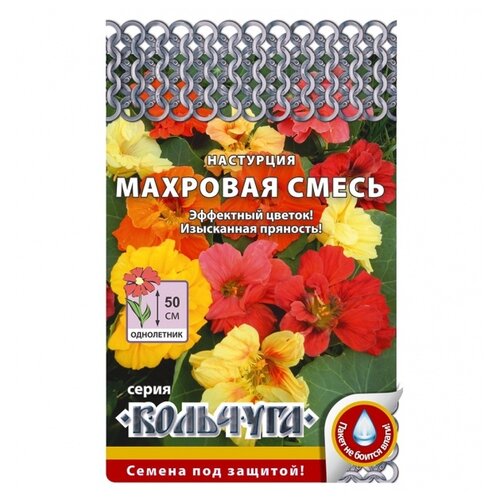 НАСТУРЦИЯ
МАХРОВАЯ СМЕСЬ

Эффектный цветок!
Изысканная пряность!

50 СМ
ОДНОЛЕТНИК

серия
КОЛЬЧУГА

Пакет не боится влаги!

Семена под защитой!